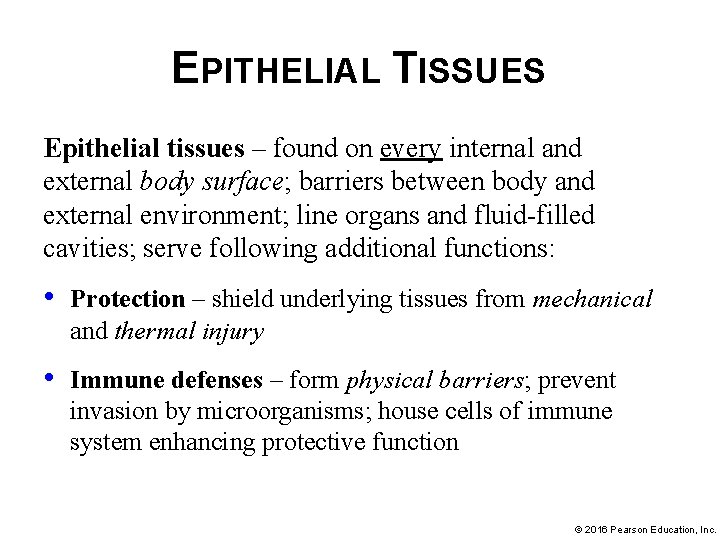 EPITHELIAL TISSUES

Epithelial tissues – found on every internal and external body surface; barriers between body and external environment; line organs and fluid-filled cavities; serve following additional functions:

• Protection – shield underlying tissues from mechanical and thermal injury

• Immune defenses – form physical barriers; prevent invasion by microorganisms; house cells of immune system enhancing protective function

© 2016 Pearson Education, Inc.